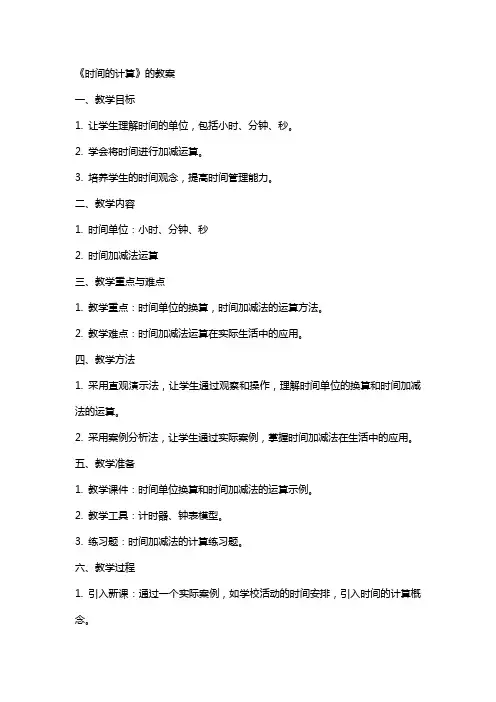 《时间的计算》的教案

一、教学目标

1. 让学生理解时间的单位，包括小时、分钟、秒。

2. 学会将时间进行加减运算。

3. 培养学生的时间观念，提高时间管理能力。

二、教学内容

1. 时间单位：小时、分钟、秒

2. 时间加减法运算

三、教学重点与难点

1. 教学重点：时间单位的换算，时间加减法的运算方法。

2. 教学难点：时间加减法运算在实际生活中的应用。

四、教学方法

1. 采用直观演示法，让学生通过观察和操作，理解时间单位的换算和时间加减法的运算。

2. 采用案例分析法，让学生通过实际案例，掌握时间加减法在生活中的应用。

五、教学准备

1. 教学课件：时间单位换算和时间加减法的运算示例。

2. 教学工具：计时器、钟表模型。

3. 练习题：时间加减法的计算练习题。

六、教学过程

1. 引入新课：通过一个实际案例，如学校活动的时间安排，引入时间的计算概念。